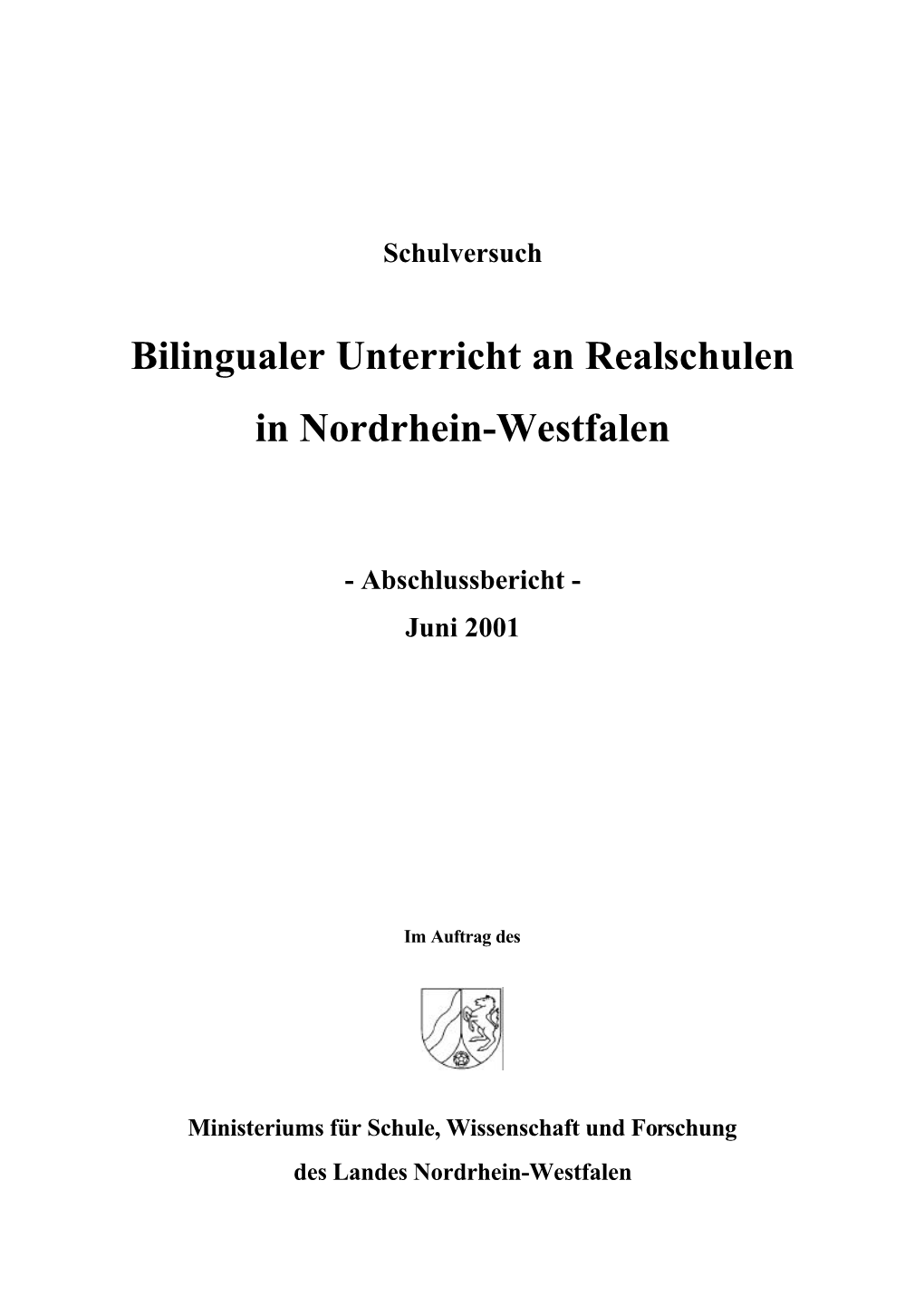 Schulversuch

Bilingualer Unterricht an Realschulen in Nordrhein-Westfalen

- Abschlussbericht -
Juni 2001

Im Auftrag des

Ministeriums für Schule, Wissenschaft und Forschung des Landes Nordrhein-Westfalen